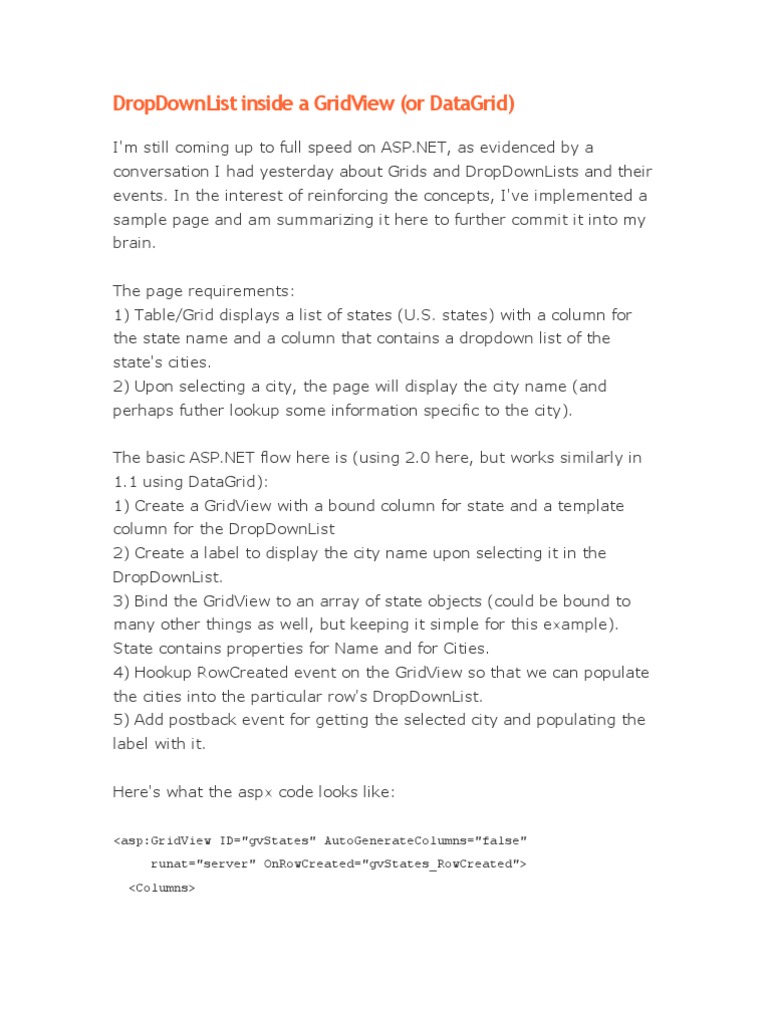 DropDownList inside a GridView (or DataGrid)

I'm still coming up to full speed on ASP.NET, as evidenced by a conversation I had yesterday about Grids and DropDownLists and their events. In the interest of reinforcing the concepts, I've implemented a sample page and am summarizing it here to further commit it into my brain.

The page requirements:
1) Table/Grid displays a list of states (U.S. states) with a column for the state name and a column that contains a dropdown list of the state's cities.
2) Upon selecting a city, the page will display the city name (and perhaps futher lookup some information specific to the city).

The basic ASP.NET flow here is (using 2.0 here, but works similarly in 1.1 using DataGrid):
1) Create a GridView with a bound column for state and a template column for the DropDownList
2) Create a label to display the city name upon selecting it in the DropDownList.
3) Bind the GridView to an array of state objects (could be bound to many other things as well, but keeping it simple for this example). State contains properties for Name and for Cities.
4) Hookup RowCreated event on the GridView so that we can populate the cities into the particular row's DropDownList.
5) Add postback event for getting the selected city and populating the label with it.

Here's what the aspx code looks like:

<asp:GridView ID="gvStates" AutoGenerateColumns="false"
runat="server" OnRowCreated="gvStates_RowCreated">
<Columns>